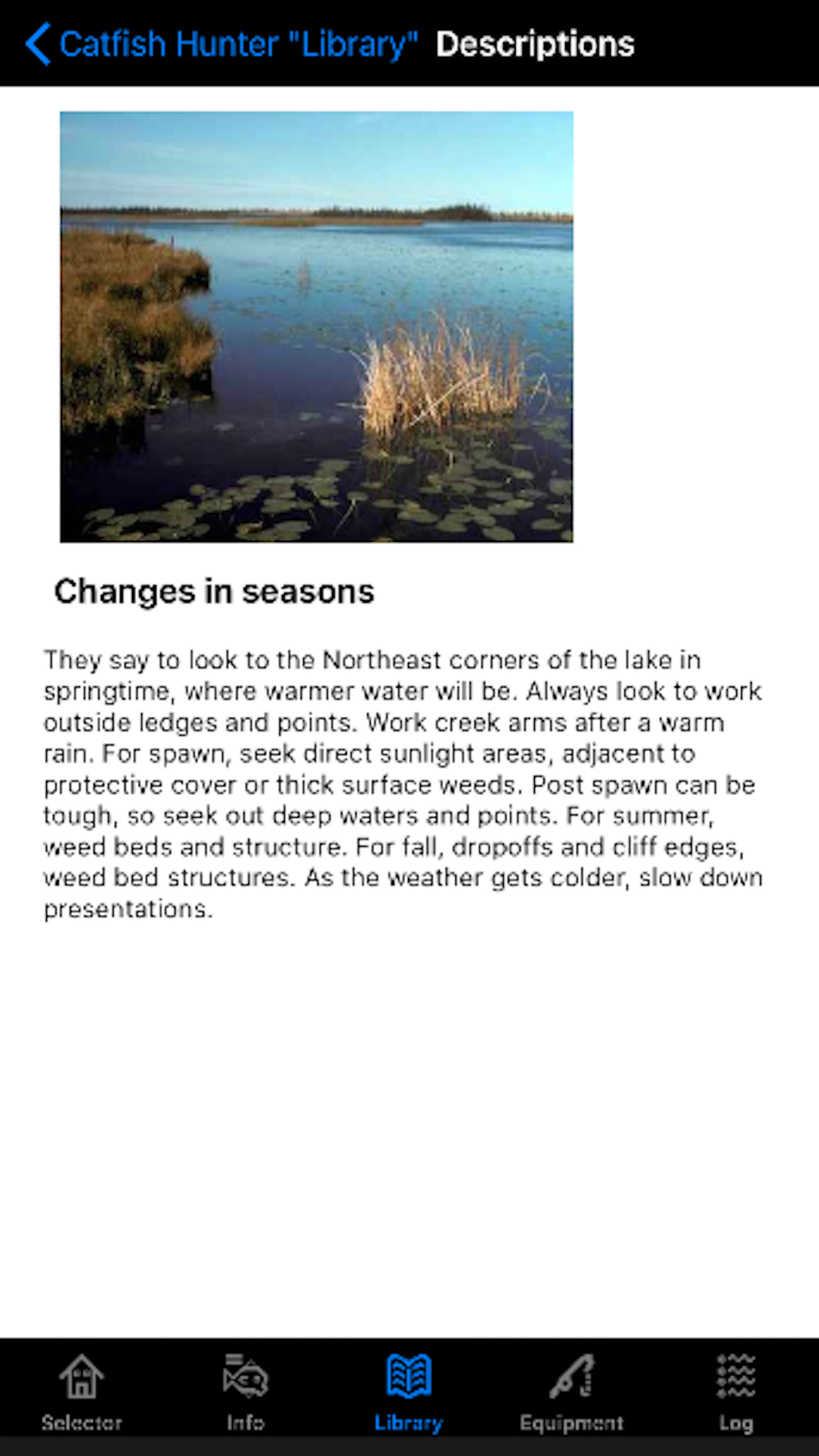 Catfish Hunter "Library" Descriptions

Changes in seasons

They say to look to the Northeast corners of the lake in springtime, where warmer water will be. Always look to work outside ledges and points. Work creek arms after a warm rain. For spawn, seek direct sunlight areas, adjacent to protective cover or thick surface weeds. Post spawn can be tough, so seek out deep waters and points. For summer, weed beds and structure. For fall, dropoffs and cliff edges, weed bed structures. As the weather gets colder, slow down presentations.

Selector Info Library Equipment Log